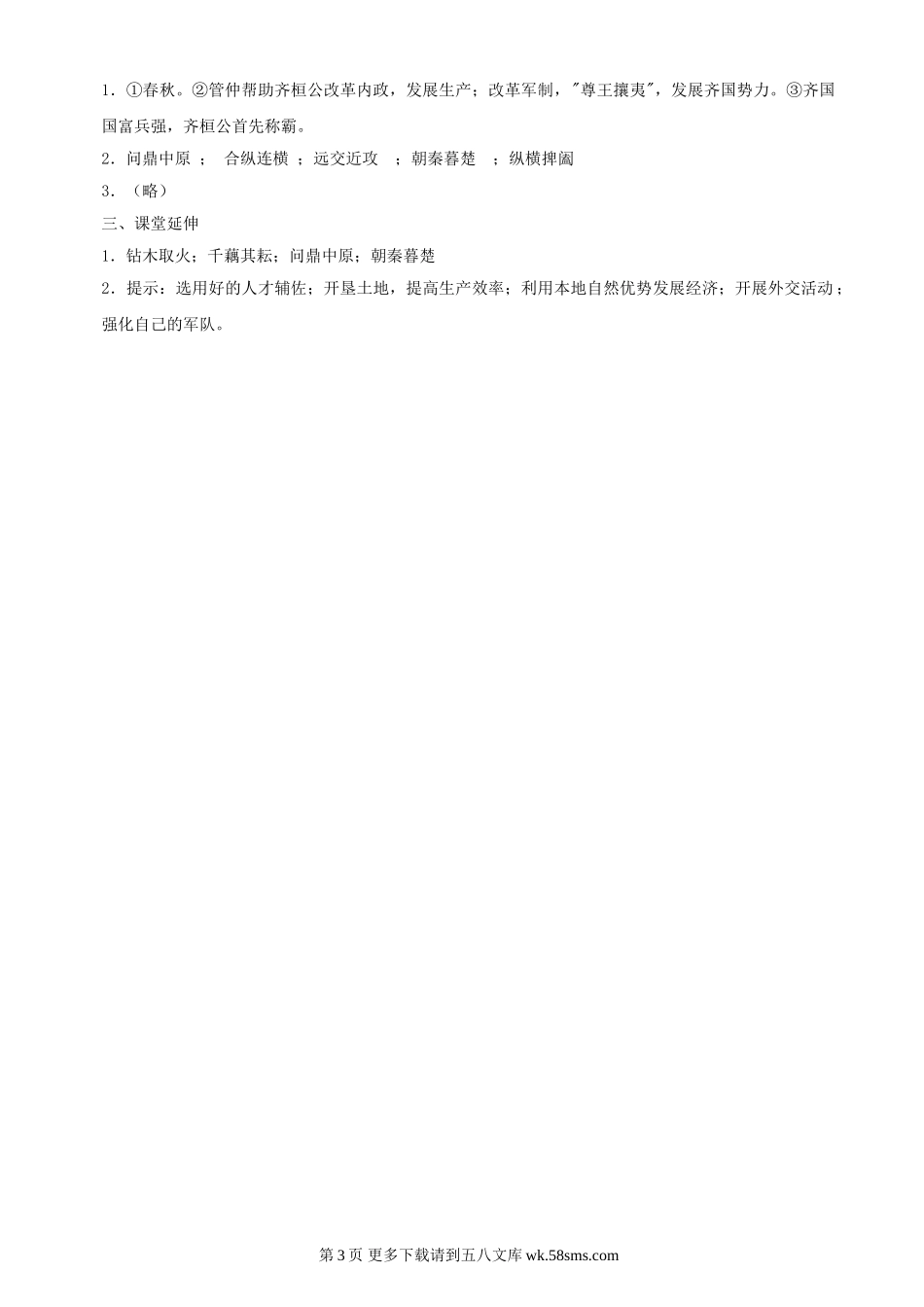 1．①春秋。②管仲帮助齐桓公改革内政，发展生产；改革军制，"尊王攘夷"，发展齐国势力。③齐国国富兵强，齐桓公首先称霸。

2．问鼎中原 ； 合纵连横 ；远交近攻 ；朝秦暮楚 ；纵横捭阖

3．（略）

三、课堂延伸

1．钻木取火；千藕其耘；问鼎中原；朝秦暮楚

2．提示：选用好的人才辅佐；开垦土地，提高生产效率；利用本地自然优势发展经济；开展外交活动；强化自己的军队。

第 3 页 更多下载请到五八文库 wk.58sms.com